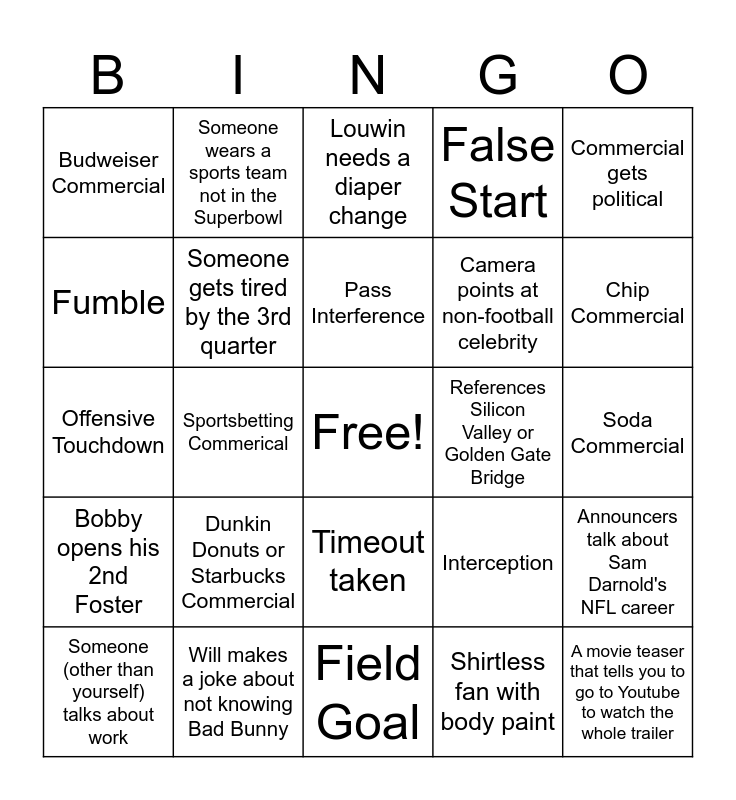 | B | I | N | G | O |
|---|---|---|---|---|
| Budweiser Commercial | Someone wears a sports team not in the Superbowl | Louwin needs a diaper change | False Start | Commercial gets political |
| Fumble | Someone gets tired by the 3rd quarter | Pass Interference | Camera points at non-football celebrity | Chip Commercial |
| Offensive Touchdown | Sportsbetting Commerical | Free! | References Silicon Valley or Golden Gate Bridge | Soda Commercial |
| Bobby opens his 2nd Foster | Dunkin Donuts or Starbucks Commercial | Timeout taken | Interception | Announcers talk about Sam Darnold's NFL career |
| Someone (other than yourself) talks about work | Will makes a joke about not knowing Bad Bunny | Field Goal | Shirtless fan with body paint | A movie teaser that tells you to go to Youtube to watch the whole trailer |